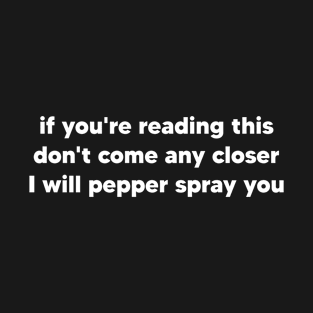 if you're reading this don't come any closer I will pepper spray you